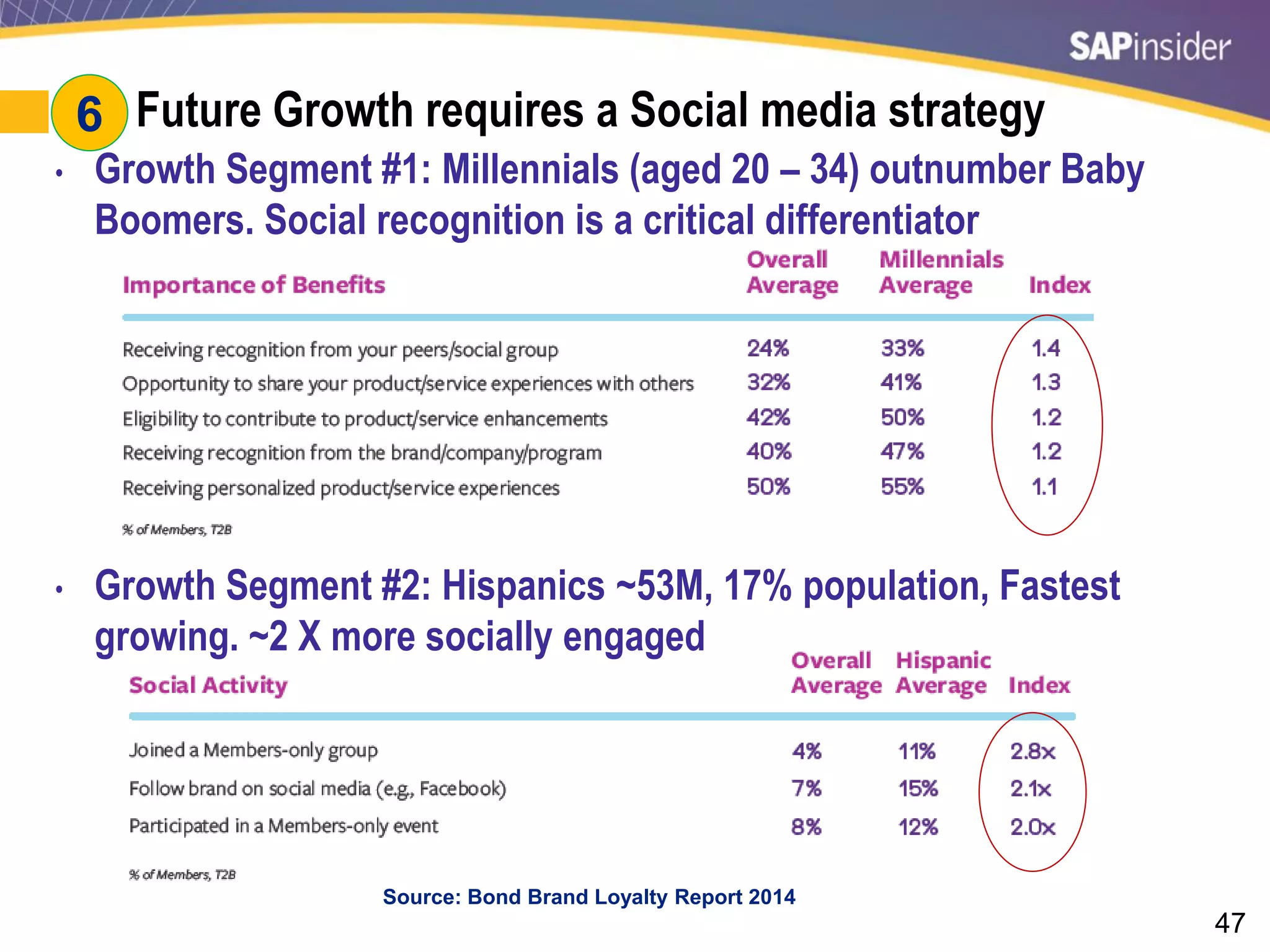 SAPinsider

6 Future Growth requires a Social media strategy

• Growth Segment #1: Millennials (aged 20 – 34) outnumber Baby Boomers. Social recognition is a critical differentiator

| Importance of Benefits | Overall Average | Millennials Average | Index |
|---|---|---|---|
| Receiving recognition from your peers/social group | 24% | 33% | 1.4 |
| Opportunity to share your product/service experiences with others | 32% | 41% | 1.3 |
| Eligibility to contribute to product/service enhancements | 42% | 50% | 1.2 |
| Receiving recognition from the brand/company/program | 40% | 47% | 1.2 |
| Receiving personalized product/service experiences | 50% | 55% | 1.1 |

% of Members, T2B

• Growth Segment #2: Hispanics ~53M, 17% population, Fastest growing. ~2 X more socially engaged

| Social Activity | Overall Average | Hispanic Average | Index |
|---|---|---|---|
| Joined a Members-only group | 4% | 11% | 2.8x |
| Follow brand on social media (e.g., Facebook) | 7% | 15% | 2.1x |
| Participated in a Members-only event | 8% | 12% | 2.0x |

% of Members, T2B

Source: Bond Brand Loyalty Report 2014

47